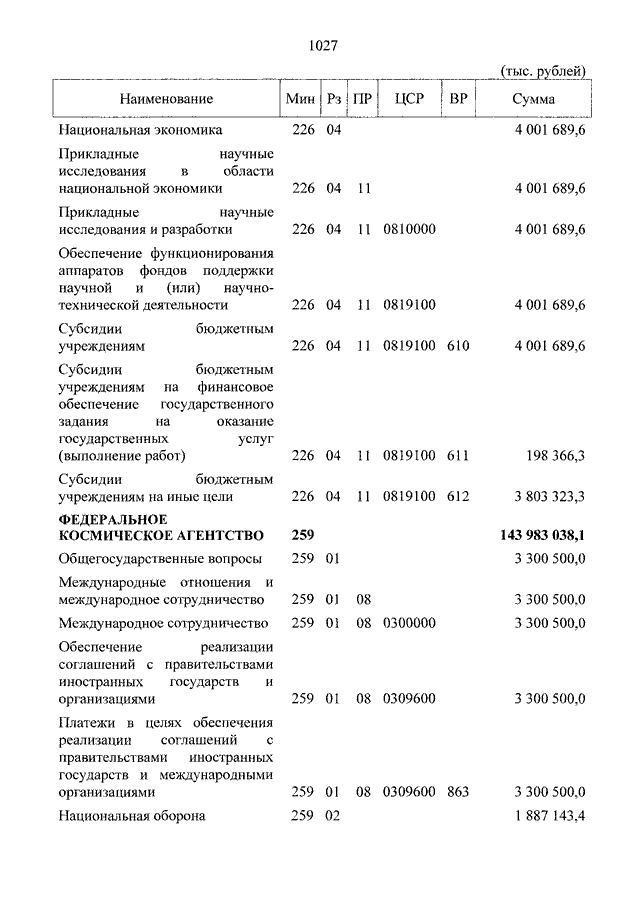 1027

(тыс. рублей)

| Наименование | Мин | Рз | ПР | ЦСР | ВР | Сумма |
|---|---|---|---|---|---|---|
| Национальная экономика | 226 | 04 | | | | 4 001 689,6 |
| Прикладные научные исследования в области национальной экономики | 226 | 04 | 11 | | | 4 001 689,6 |
| Прикладные научные исследования и разработки | 226 | 04 | 11 | 0810000 | | 4 001 689,6 |
| Обеспечение функционирования аппаратов фондов поддержки научной и (или) научно-технической деятельности | 226 | 04 | 11 | 0819100 | | 4 001 689,6 |
| Субсидии бюджетным учреждениям | 226 | 04 | 11 | 0819100 | 610 | 4 001 689,6 |
| Субсидии бюджетным учреждениям на финансовое обеспечение государственного задания на оказание государственных услуг (выполнение работ) | 226 | 04 | 11 | 0819100 | 611 | 198 366,3 |
| Субсидии бюджетным учреждениям на иные цели | 226 | 04 | 11 | 0819100 | 612 | 3 803 323,3 |
| **ФЕДЕРАЛЬНОЕ КОСМИЧЕСКОЕ АГЕНТСТВО** | **259** | | | | | **143 983 038,1** |
| Общегосударственные вопросы | 259 | 01 | | | | 3 300 500,0 |
| Международные отношения и международное сотрудничество | 259 | 01 | 08 | | | 3 300 500,0 |
| Международное сотрудничество | 259 | 01 | 08 | 0300000 | | 3 300 500,0 |
| Обеспечение реализации соглашений с правительствами иностранных государств и организациями | 259 | 01 | 08 | 0309600 | | 3 300 500,0 |
| Платежи в целях обеспечения реализации соглашений с правительствами иностранных государств и международными организациями | 259 | 01 | 08 | 0309600 | 863 | 3 300 500,0 |
| Национальная оборона | 259 | 02 | | | | 1 887 143,4 |